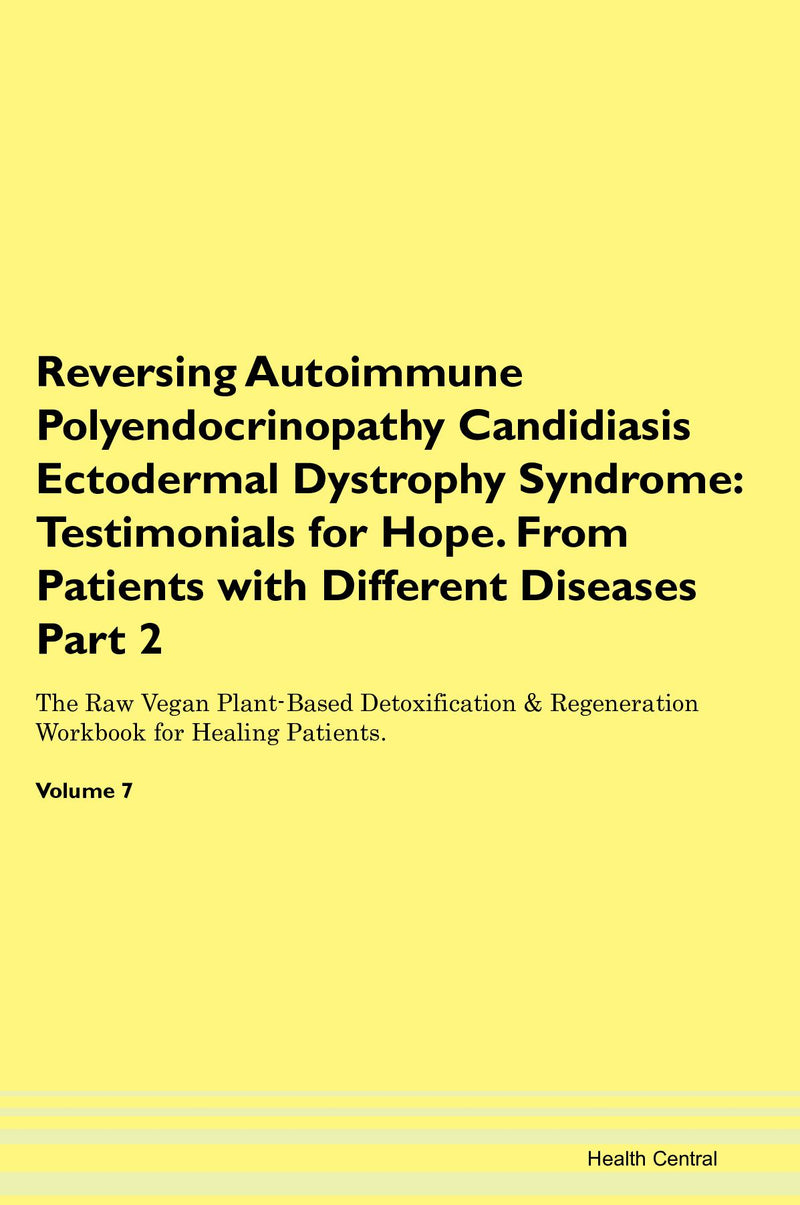 Reversing Autoimmune Polyendocrinopathy Candidiasis Ectodermal Dystrophy Syndrome: Testimonials for Hope. From Patients with Different Diseases Part 2

The Raw Vegan Plant-Based Detoxification & Regeneration Workbook for Healing Patients.

Volume 7

Health Central